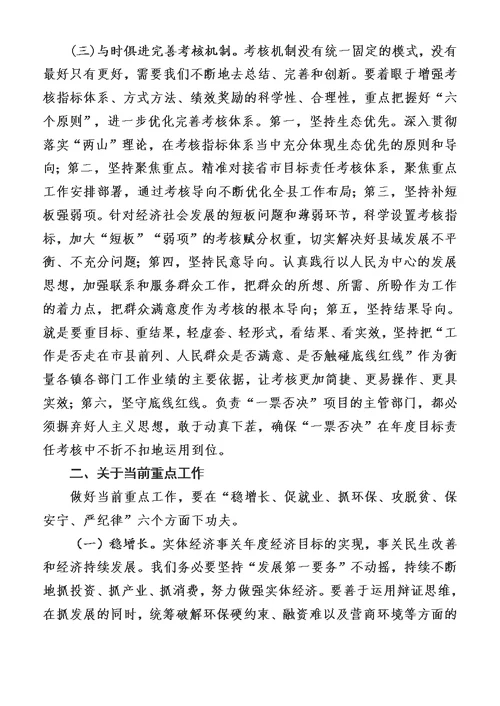 （三）与时俱进完善考核机制。考核机制没有统一固定的模式，没有最好只有更好，需要我们不断地去总结、完善和创新。要着眼于增强考核指标体系、方式方法、绩效奖励的科学性、合理性，重点把握好“六个原则”，进一步优化完善考核体系。第一，坚持生态优先。深入贯彻落实“两山”理论，在考核指标体系当中充分体现生态优先的原则和导向；第二，坚持聚焦重点。精准对接省市目标责任考核体系，聚焦重点工作安排部署，通过考核导向不断优化全县工作布局；第三，坚持补短板强弱项。针对经济社会发展的短板问题和薄弱环节，科学设置考核指标，加大“短板”“弱项”的考核赋分权重，切实解决好县域发展不平衡、不充分问题；第四，坚持民意导向。认真践行以人民为中心的发展思想，加强联系和服务群众工作，把群众的所想、所需、所盼作为工作的着力点，把群众满意度作为考核的根本导向；第五，坚持结果导向。就是要重目标、重结果，轻虚套、轻形式，看结果、看实效，坚持把“工作是否走在市县前列、人民群众是否满意、是否触碰底线红线”作为衡量各镇各部门工作业绩的主要依据，让考核更加简捷、更易操作、更具实效；第六，坚守底线红线。负责“一票否决”项目的主管部门，都必须摒弃好人主义思想，敢于动真下茬，确保“一票否决”在年度目标责任考核中不折不扣地运用到位。

二、关于当前重点工作

做好当前重点工作，要在“稳增长、促就业、抓环保、攻脱贫、保安宁、严纪律”六个方面下功夫。

（一）稳增长。实体经济事关年度经济目标的实现，事关民生改善和经济持续发展。我们务必要坚持“发展第一要务”不动摇，持续不断地抓投资、抓产业、抓消费，努力做强实体经济。要善于运用辩证思维，在抓发展的同时，统筹破解环保硬约束、融资难以及营商环境等方面的